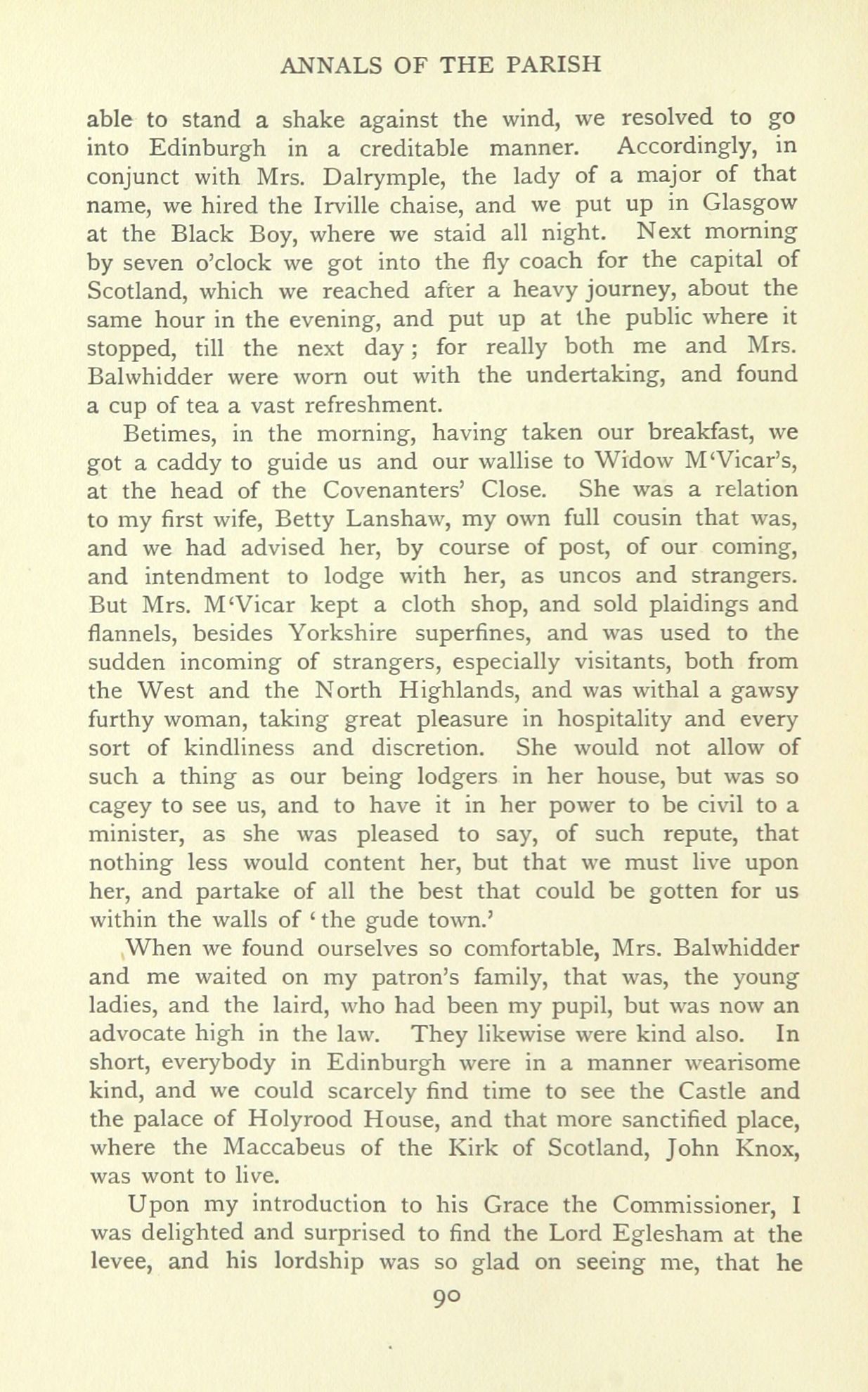 ANNALS OF THE PARISH

able to stand a shake against the wind, we resolved to go into Edinburgh in a creditable manner. Accordingly, in conjunct with Mrs. Dalrymple, the lady of a major of that name, we hired the Irville chaise, and we put up in Glasgow at the Black Boy, where we staid all night. Next morning by seven o'clock we got into the fly coach for the capital of Scotland, which we reached after a heavy journey, about the same hour in the evening, and put up at the public where it stopped, till the next day; for really both me and Mrs. Balwhidder were worn out with the undertaking, and found a cup of tea a vast refreshment.

Betimes, in the morning, having taken our breakfast, we got a caddy to guide us and our wallise to Widow M'Vicar's, at the head of the Covenanters' Close. She was a relation to my first wife, Betty Lanshaw, my own full cousin that was, and we had advised her, by course of post, of our coming, and intendment to lodge with her, as uncos and strangers. But Mrs. M'Vicar kept a cloth shop, and sold plaidings and flannels, besides Yorkshire superfines, and was used to the sudden incoming of strangers, especially visitants, both from the West and the North Highlands, and was withal a gawsy furthy woman, taking great pleasure in hospitality and every sort of kindliness and discretion. She would not allow of such a thing as our being lodgers in her house, but was so cagey to see us, and to have it in her power to be civil to a minister, as she was pleased to say, of such repute, that nothing less would content her, but that we must live upon her, and partake of all the best that could be gotten for us within the walls of 'the gude town.'

When we found ourselves so comfortable, Mrs. Balwhidder and me waited on my patron's family, that was, the young ladies, and the laird, who had been my pupil, but was now an advocate high in the law. They likewise were kind also. In short, everybody in Edinburgh were in a manner wearisome kind, and we could scarcely find time to see the Castle and the palace of Holyrood House, and that more sanctified place, where the Maccabeus of the Kirk of Scotland, John Knox, was wont to live.

Upon my introduction to his Grace the Commissioner, I was delighted and surprised to find the Lord Eglesham at the levee, and his lordship was so glad on seeing me, that he

90